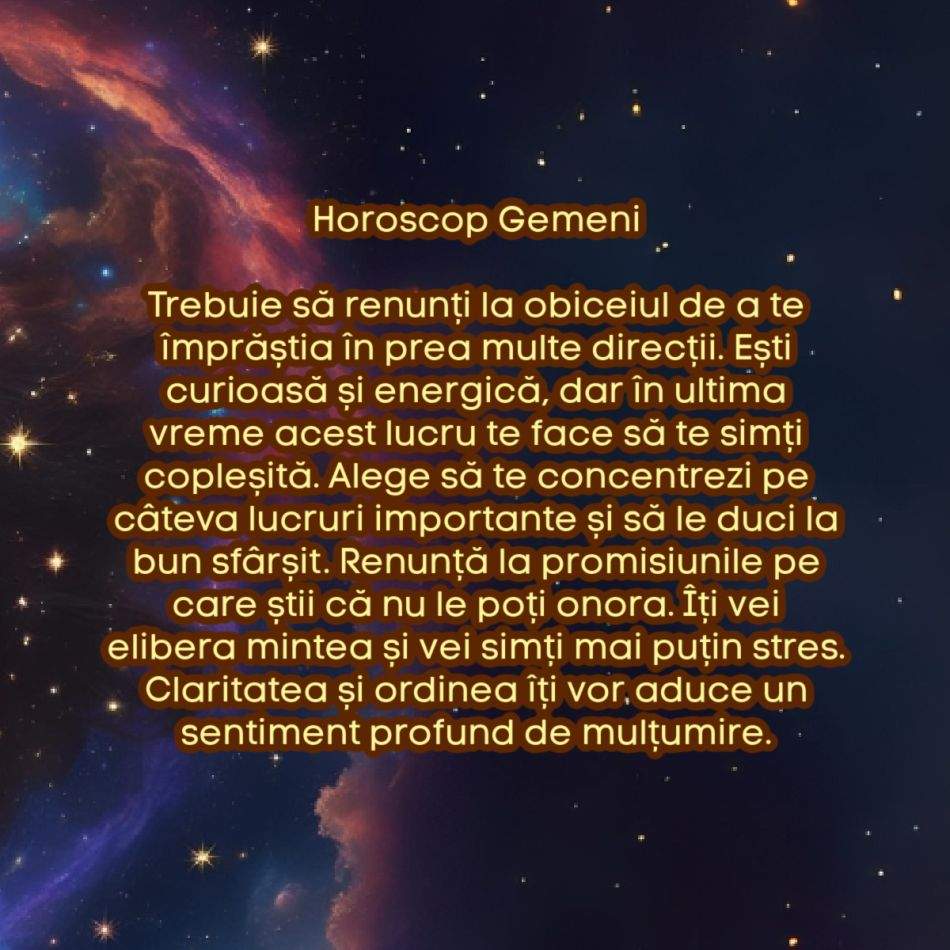 Horoscop Gemeni

Trebuie să renunți la obiceiul de a te împrăștia în prea multe direcții. Ești curioasă și energică, dar în ultima vreme acest lucru te face să te simți copleșită. Alege să te concentrezi pe câteva lucruri importante și să le duci la bun sfârșit. Renunță la promisiunile pe care știi că nu le poți onora. Îți vei elibera mintea și vei simți mai puțin stres. Claritatea și ordinea îți vor aduce un sentiment profund de mulțumire.